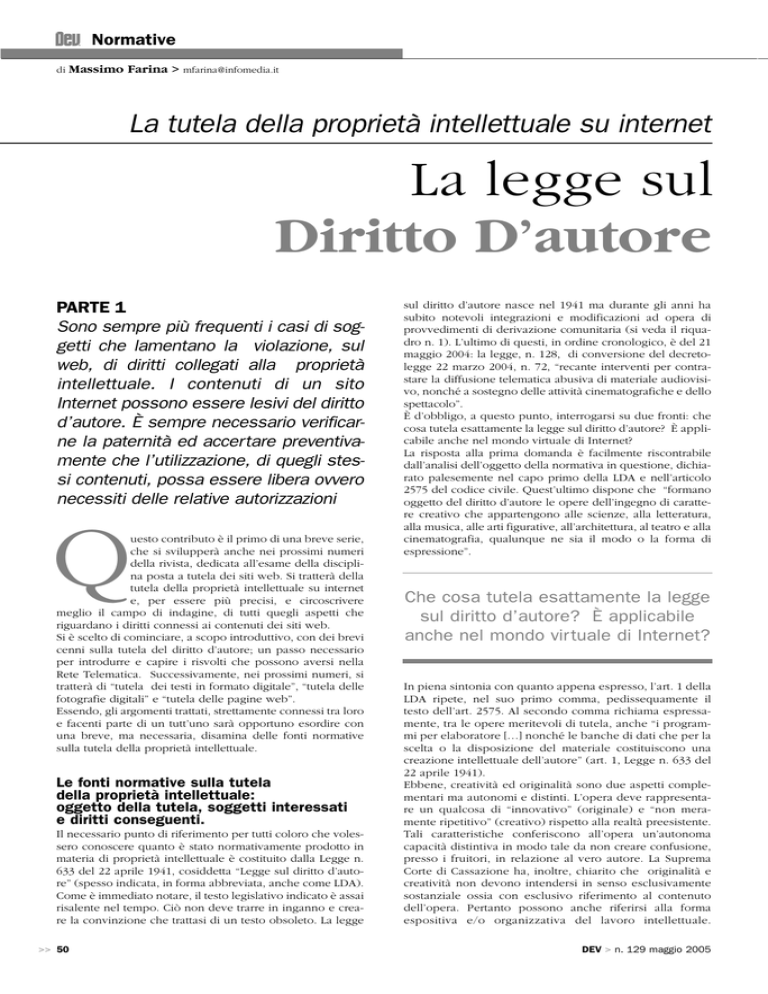 Dev Normative

di Massimo Farina > mfarina@infomedia.it

La tutela della proprietà intellettuale su internet

La legge sul Diritto D'autore

PARTE 1
Sono sempre più frequenti i casi di soggetti che lamentano la violazione, sul web, di diritti collegati alla proprietà intellettuale. I contenuti di un sito Internet possono essere lesivi del diritto d'autore. È sempre necessario verificarne la paternità ed accertare preventivamente che l'utilizzazione, di quegli stessi contenuti, possa essere libera ovvero necessiti delle relative autorizzazioni

Questo contributo è il primo di una breve serie, che si svilupperà anche nei prossimi numeri della rivista, dedicata all'esame della disciplina posta a tutela dei siti web. Si tratterà della tutela della proprietà intellettuale su internet e, per essere più precisi, e circoscrivere meglio il campo di indagine, di tutti quegli aspetti che riguardano i diritti connessi ai contenuti dei siti web.
Si è scelto di cominciare, a scopo introduttivo, con dei brevi cenni sulla tutela del diritto d'autore; un passo necessario per introdurre e capire i risvolti che possono aversi nella Rete Telematica. Successivamente, nei prossimi numeri, si tratterà di "tutela dei testi in formato digitale", "tutela delle fotografie digitali" e "tutela delle pagine web".
Essendo, gli argomenti trattati, strettamente connessi tra loro e facenti parte di un tutt'uno sarà opportuno esordire con una breve, ma necessaria, disamina delle fonti normative sulla tutela della proprietà intellettuale.

Le fonti normative sulla tutela della proprietà intellettuale: oggetto della tutela, soggetti interessati e diritti conseguenti.
Il necessario punto di riferimento per tutti coloro che volessero conoscere quanto è stato normativamente prodotto in materia di proprietà intellettuale è costituito dalla Legge n. 633 del 22 aprile 1941, cosiddetta "Legge sul diritto d'autore" (spesso indicata, in forma abbreviata, anche come LDA). Come è immediato notare, il testo legislativo indicato è assai risalente nel tempo. Ciò non deve trarre in inganno e creare la convinzione che trattasi di un testo obsoleto. La legge sul diritto d'autore nasce nel 1941 ma durante gli anni ha subito notevoli integrazioni e modificazioni ad opera di provvedimenti di derivazione comunitaria (si veda il riquadro n. 1). L'ultimo di questi, in ordine cronologico, è del 21 maggio 2004: la legge, n. 128, di conversione del decreto-legge 22 marzo 2004, n. 72, "recante interventi per contrastare la diffusione telematica abusiva di materiale audiovisivo, nonché a sostegno delle attività cinematografiche e dello spettacolo".
È d'obbligo, a questo punto, interrogarsi su due fronti: che cosa tutela esattamente la legge sul diritto d'autore? È applicabile anche nel mondo virtuale di Internet?
La risposta alla prima domanda è facilmente riscontrabile dall'analisi dell'oggetto della normativa in questione, dichiarato palesemente nel capo primo della LDA e nell'articolo 2575 del codice civile. Quest'ultimo dispone che "formano oggetto del diritto d'autore le opere dell'ingegno di carattere creativo che appartengono alle scienze, alla letteratura, alla musica, alle arti figurative, all'architettura, al teatro e alla cinematografia, qualunque ne sia il modo o la forma di espressione".

Che cosa tutela esattamente la legge sul diritto d'autore? È applicabile anche nel mondo virtuale di Internet?

In piena sintonia con quanto appena espresso, l'art. 1 della LDA ripete, nel suo primo comma, pedissequamente il testo dell'art. 2575. Al secondo comma richiama espressamente, tra le opere meritevoli di tutela, anche "i programmi per elaboratore [...] nonché le banche di dati che per la scelta o la disposizione del materiale costituiscono una creazione intellettuale dell'autore" (art. 1, Legge n. 633 del 22 aprile 1941).
Ebbene, creatività ed originalità sono due aspetti complementari ma autonomi e distinti. L'opera deve rappresentare un qualcosa di "innovativo" (originale) e "non meramente ripetitivo" (creativo) rispetto alla realtà preesistente. Tali caratteristiche conferiscono all'opera un'autonoma capacità distintiva in modo tale da non creare confusione, presso i fruitori, in relazione al vero autore. La Suprema Corte di Cassazione ha, inoltre, chiarito che originalità e creatività non devono intendersi in senso esclusivamente sostanziale ossia con esclusivo riferimento al contenuto dell'opera. Pertanto possono anche riferirsi alla forma espositiva e/o organizzativa del lavoro intellettuale.

>> 50

DEV > n. 129 maggio 2005